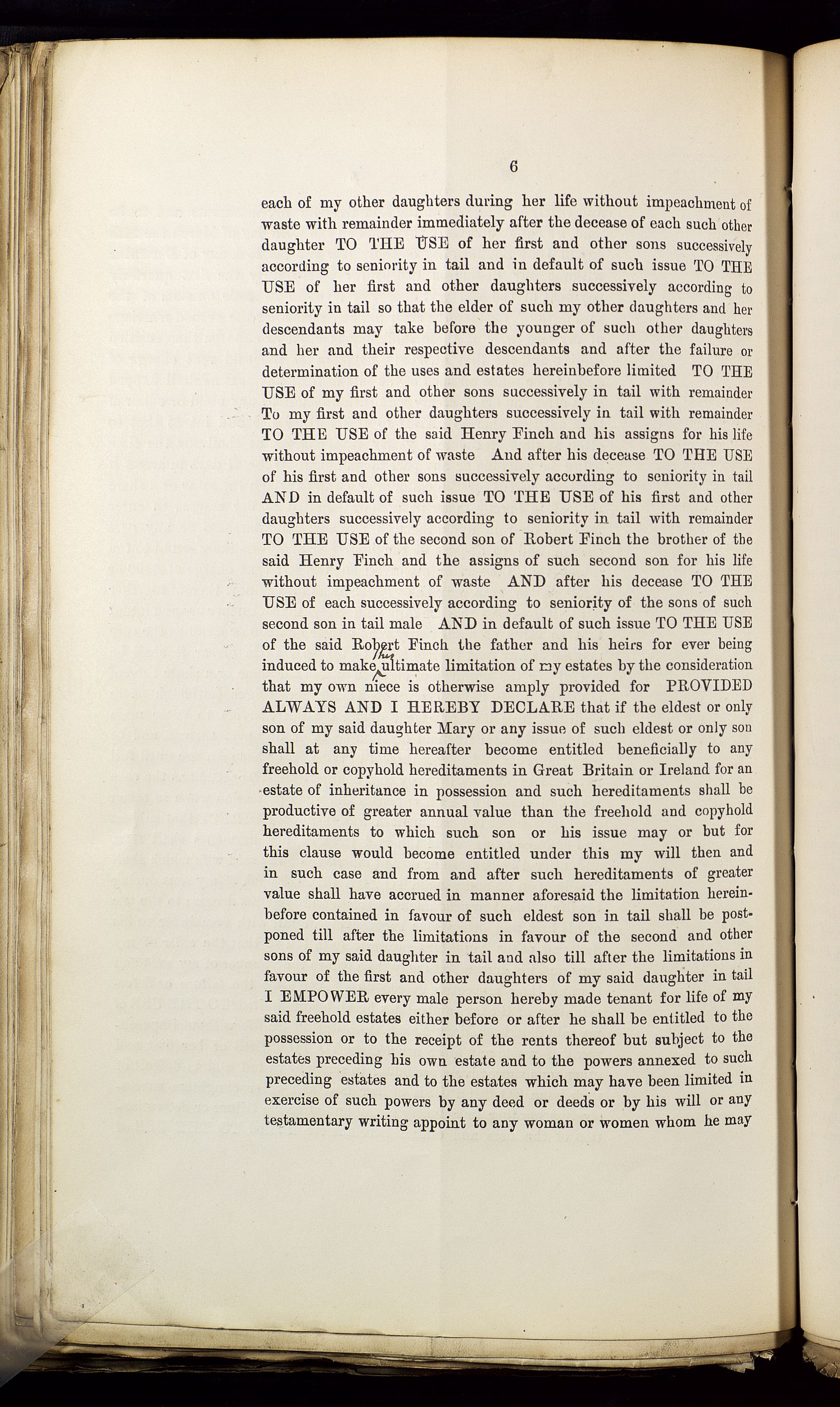 6

each of my other daughters during her life without impeachment of waste with remainder immediately after the decease of each such other daughter TO THE USE of her first and other sons successively according to seniority in tail and in default of such issue TO THE USE of her first and other daughters successively according to seniority in tail so that the elder of such my other daughters and her descendants may take before the younger of such other daughters and her and their respective descendants and after the failure or determination of the uses and estates hereinbefore limited TO THE USE of my first and other sons successively in tail with remainder To my first and other daughters successively in tail with remainder TO THE USE of the said Henry Finch and his assigns for his life without impeachment of waste And after his decease TO THE USE of his first and other sons successively according to seniority in tail AND in default of such issue TO THE USE of his first and other daughters successively according to seniority in tail with remainder TO THE USE of the second son of Robert Finch the brother of the said Henry Finch and the assigns of such second son for his life without impeachment of waste AND after his decease TO THE USE of each successively according to seniority of the sons of such second son in tail male AND in default of such issue TO THE USE of the said Robert Finch the father and his heirs for ever being induced to make this ultimate limitation of my estates by the consideration that my own niece is otherwise amply provided for PROVIDED ALWAYS AND I HEREBY DECLARE that if the eldest or only son of my said daughter Mary or any issue of such eldest or only son shall at any time hereafter become entitled beneficially to any freehold or copyhold hereditaments in Great Britain or Ireland for an estate of inheritance in possession and such hereditaments shall be productive of greater annual value than the freehold and copyhold hereditaments to which such son or his issue may or but for this clause would become entitled under this my will then and in such case and from and after such hereditaments of greater value shall have accrued in manner aforesaid the limitation hereinbefore contained in favour of such eldest son in tail shall be postponed till after the limitations in favour of the second and other sons of my said daughter in tail and also till after the limitations in favour of the first and other daughters of my said daughter in tail I EMPOWER every male person hereby made tenant for life of my said freehold estates either before or after he shall be entitled to the possession or to the receipt of the rents thereof but subject to the estates preceding his own estate and to the powers annexed to such preceding estates and to the estates which may have been limited in exercise of such powers by any deed or deeds or by his will or any testamentary writing appoint to any woman or women whom he may